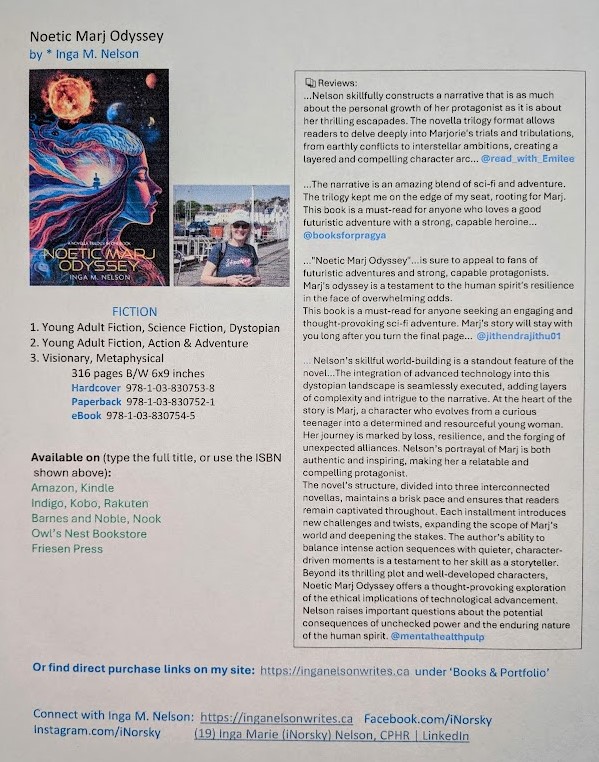 Noetic Marj Odyssey
by * Inga M. Nelson

A NOVELLA TRILOGY IN ONE BOOK
NOETIC MARJ ODYSSEY
INGA M. NELSON

FICTION
1. Young Adult Fiction, Science Fiction, Dystopian
2. Young Adult Fiction, Action & Adventure
3. Visionary, Metaphysical
316 pages B/W 6x9 inches
Hardcover 978-1-03-830753-8
Paperback 978-1-03-830752-1
eBook 978-1-03-830754-5

Available on (type the full title, or use the ISBN shown above):
Amazon, Kindle
Indigo, Kobo, Rakuten
Barnes and Noble, Nook
Owl's Nest Bookstore
Friesen Press

Reviews:
...Nelson skillfully constructs a narrative that is as much about the personal growth of her protagonist as it is about her thrilling escapades. The novella trilogy format allows readers to delve deeply into Marjorie's trials and tribulations, from earthly conflicts to interstellar ambitions, creating a layered and compelling character arc... @read_with_Emitee

...The narrative is an amazing blend of sci-fi and adventure. The trilogy kept me on the edge of my seat, rooting for Marj. This book is a must-read for anyone who loves a good futuristic adventure with a strong, capable heroine... @booksforpragya

..."Noetic Marj Odyssey"...is sure to appeal to fans of futuristic adventures and strong, capable protagonists. Marj's odyssey is a testament to the human spirit's resilience in the face of overwhelming odds.
This book is a must-read for anyone seeking an engaging and thought-provoking sci-fi adventure. Marj's story will stay with you long after you turn the final page... @jithendrajithu01

... Nelson's skillful world-building is a standout feature of the novel...The integration of advanced technology into this dystopian landscape is seamlessly executed, adding layers of complexity and intrigue to the narrative. At the heart of the story is Marj, a character who evolves from a curious teenager into a determined and resourceful young woman. Her journey is marked by loss, resilience, and the forging of unexpected alliances. Nelson's portrayal of Marj is both authentic and inspiring, making her a relatable and compelling protagonist.
The novel's structure, divided into three interconnected novellas, maintains a brisk pace and ensures that readers remain captivated throughout. Each installment introduces new challenges and twists, expanding the scope of Marj's world and deepening the stakes. The author's ability to balance intense action sequences with quieter, character-driven moments is a testament to her skill as a storyteller. Beyond its thrilling plot and well-developed characters, Noetic Marj Odyssey offers a thought-provoking exploration of the ethical implications of technological advancement. Nelson raises important questions about the potential consequences of unchecked power and the enduring nature of the human spirit. @mentalhealthpulp

Or find direct purchase links on my site: https://inganelsonwrites.ca under 'Books & Portfolio'

Connect with Inga M. Nelson: https://inganelsonwrites.ca Facebook.com/iNorsky
Instagram.com/iNorsky (19) Inga Marie (iNorsky) Nelson, CPHR | LinkedIn